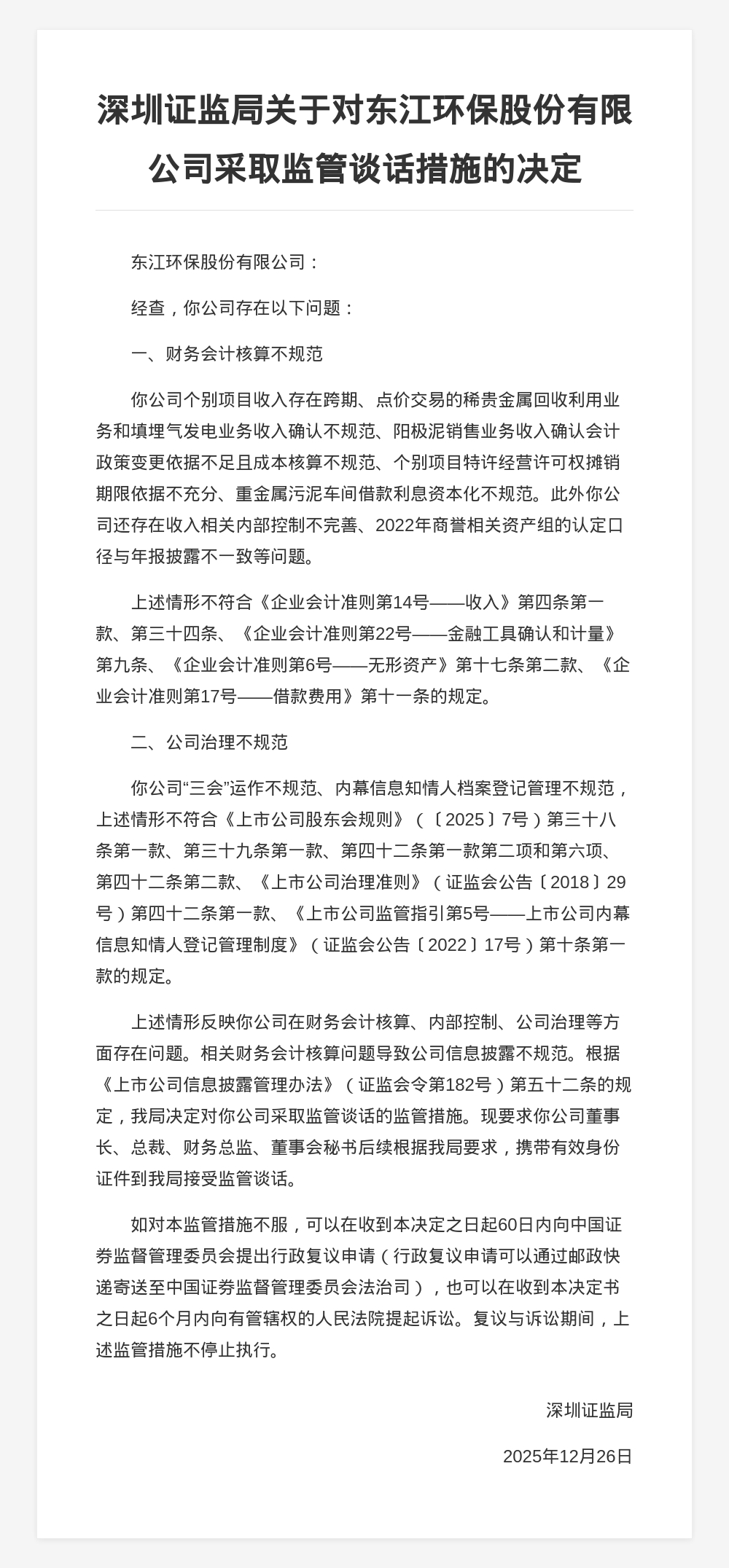 深圳证监局关于对东江环保股份有限公司采取监管谈话措施的决定

东江环保股份有限公司：

经查，你公司存在以下问题：

一、财务会计核算不规范

你公司个别项目收入存在跨期、点价交易的稀贵金属回收利用业务和填埋气发电业务收入确认不规范、阳极泥销售业务收入确认会计政策变更依据不足且成本核算不规范、个别项目特许经营许可权摊销期限依据不充分、重金属污泥车间借款利息资本化不规范。此外你公司还存在收入相关内部控制不完善、2022年商誉相关资产组的认定口径与年报披露不一致等问题。

上述情形不符合《企业会计准则第14号——收入》第四条第一款、第三十四条、《企业会计准则第22号——金融工具确认和计量》第九条、《企业会计准则第6号——无形资产》第十七条第二款、《企业会计准则第17号——借款费用》第十一条的规定。

二、公司治理不规范

你公司“三会”运作不规范、内幕信息知情人档案登记管理不规范，上述情形不符合《上市公司股东会规则》（〔2025〕7号）第三十八条第一款、第三十九条第一款、第四十二条第一款第二项和第六项、第四十二条第二款、《上市公司治理准则》（证监会公告〔2018〕29号）第四十二条第一款、《上市公司监管指引第5号——上市公司内幕信息知情人登记管理制度》（证监会公告〔2022〕17号）第十条第一款的规定。

上述情形反映你公司在财务会计核算、内部控制、公司治理等方面存在问题。相关财务会计核算问题导致公司信息披露不规范。根据《上市公司信息披露管理办法》（证监会令第182号）第五十二条的规定，我局决定对你公司采取监管谈话的监管措施。现要求你公司董事长、总裁、财务总监、董事会秘书后续根据我局要求，携带有效身份证件到我局接受监管谈话。

如对本监管措施不服，可以在收到本决定之日起60日内向中国证券监督管理委员会提出行政复议申请（行政复议申请可以通过邮政快递寄送至中国证券监督管理委员会法治司），也可以在收到本决定书之日起6个月内向有管辖权的人民法院提起诉讼。复议与诉讼期间，上述监管措施不停止执行。

深圳证监局

2025年12月26日